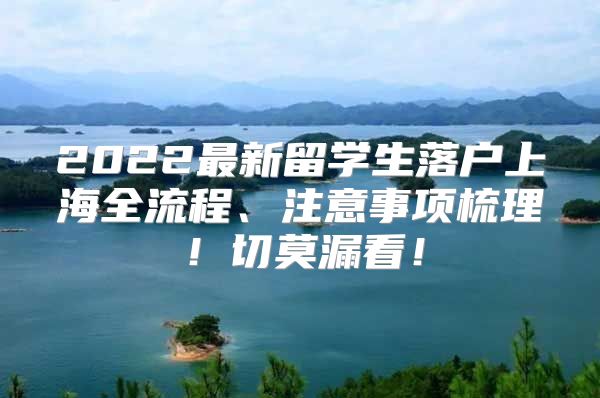 2022最新留学生落户上海全流程、注意事项梳理！切莫漏看！